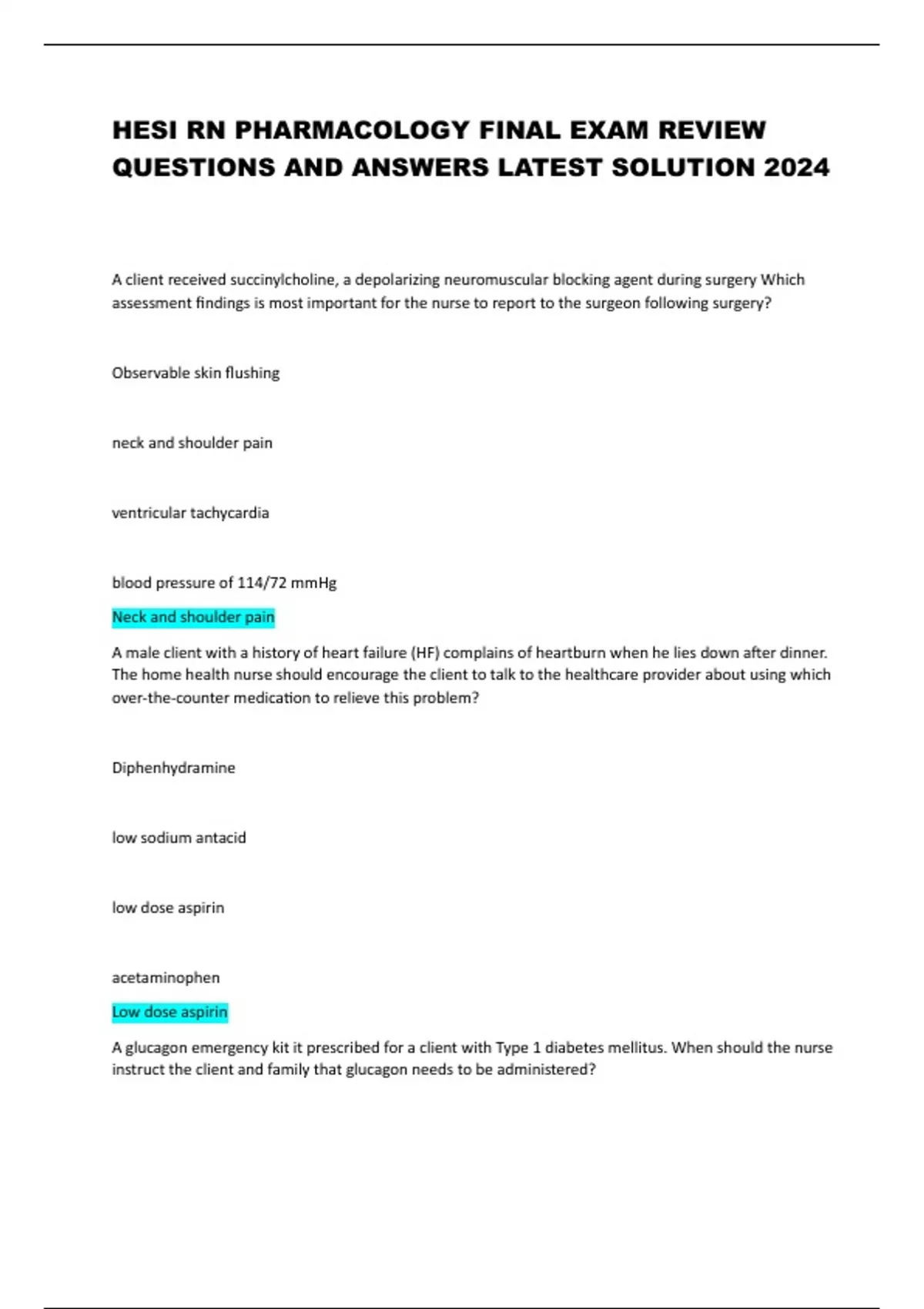 HESI RN PHARMACOLOGY FINAL EXAM REVIEW QUESTIONS AND ANSWERS LATEST SOLUTION 2024

A client received succinylcholine, a depolarizing neuromuscular blocking agent during surgery Which assessment findings is most important for the nurse to report to the surgeon following surgery?

Observable skin flushing

neck and shoulder pain

ventricular tachycardia

blood pressure of 114/72 mmHg

Neck and shoulder pain

A male client with a history of heart failure (HF) complains of heartburn when he lies down after dinner. The home health nurse should encourage the client to talk to the healthcare provider about using which over-the-counter medication to relieve this problem?

Diphenhydramine

low sodium antacid

low dose aspirin

acetaminophen

Low dose aspirin

A glucagon emergency kit it prescribed for a client with Type 1 diabetes mellitus. When should the nurse instruct the client and family that glucagon needs to be administered?